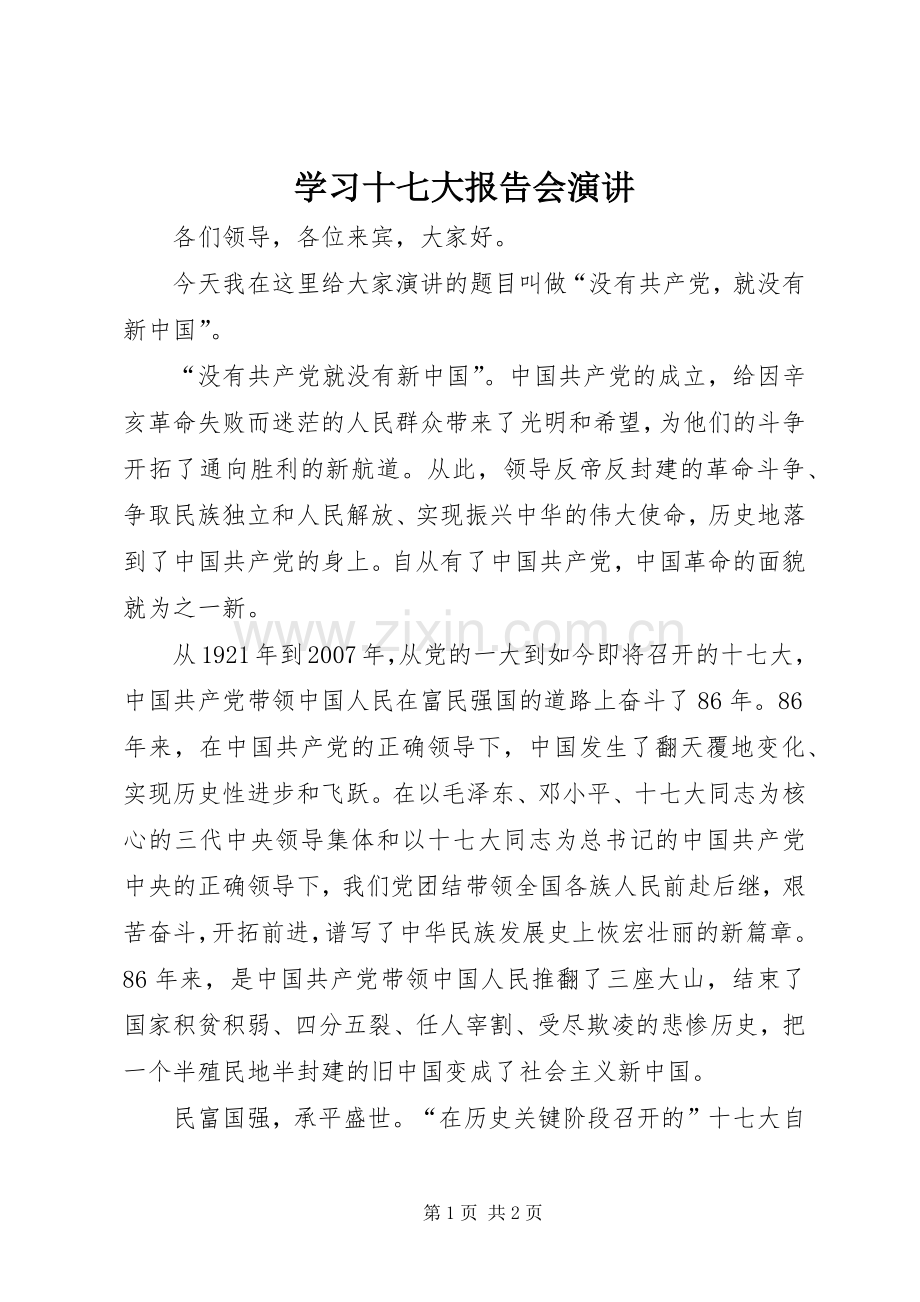 学习十七大报告会演讲

各们领导，各位来宾，大家好。

今天我在这里给大家演讲的题目叫做“没有共产党，就没有新中国”。

“没有共产党就没有新中国”。中国共产党的成立，给因辛亥革命失败而迷茫的人民群众带来了光明和希望，为他们的斗争开拓了通向胜利的新航道。从此，领导反帝反封建的革命斗争、争取民族独立和人民解放、实现振兴中华的伟大使命，历史地落到了中国共产党的身上。自从有了中国共产党，中国革命的面貌就为之一新。

从1921年到2007年，从党的一大到如今即将召开的十七大，中国共产党带领中国人民在富民强国的道路上奋斗了86年。86年来，在中国共产党的正确领导下，中国发生了翻天覆地变化、实现历史性进步和飞跃。在以毛泽东、邓小平、十七大同志为核心的三代中央领导集体和以十七大同志为总书记的中国共产党中央的正确领导下，我们党团结带领全国各族人民前赴后继，艰苦奋斗，开拓前进，谱写了中华民族发展史上恢宏壮丽的新篇章。86年来，是中国共产党带领中国人民推翻了三座大山，结束了国家积贫积弱、四分五裂、任人宰割、受尽欺凌的悲惨历史，把一个半殖民地半封建的旧中国变成了社会主义新中国。

民富国强，承平盛世。“在历史关键阶段召开的”十七大自

第1页 共2页

www.zixin.com.cn